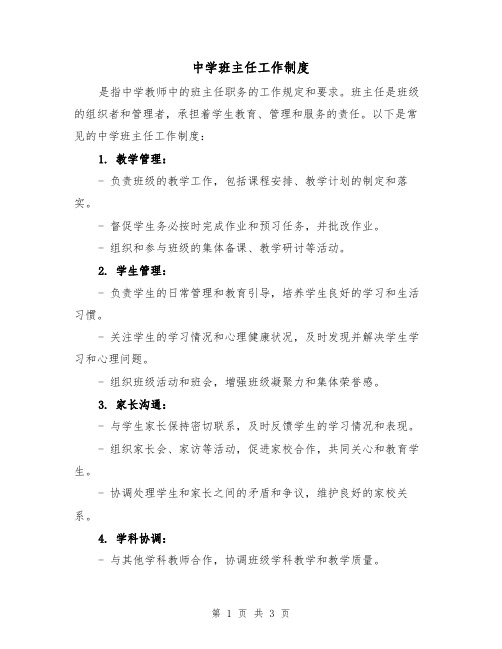 中学班主任工作制度

是指中学教师中的班主任职务的工作规定和要求。班主任是班级的组织者和管理者，承担着学生教育、管理和服务的责任。以下是常见的中学班主任工作制度：

1. 教学管理：

- 负责班级的教学工作，包括课程安排、教学计划的制定和落实。

- 督促学生务必按时完成作业和预习任务，并批改作业。

- 组织和参与班级的集体备课、教学研讨等活动。

2. 学生管理：

- 负责学生的日常管理和教育引导，培养学生良好的学习和生活习惯。

- 关注学生的学习情况和心理健康状况，及时发现并解决学生学习和心理问题。

- 组织班级活动和班会，增强班级凝聚力和集体荣誉感。

3. 家长沟通：

- 与学生家长保持密切联系，及时反馈学生的学习情况和表现。

- 组织家长会、家访等活动，促进家校合作，共同关心和教育学生。

- 协调处理学生和家长之间的矛盾和争议，维护良好的家校关系。

4. 学科协调：

- 与其他学科教师合作，协调班级学科教学和教学质量。

第 1 页 共 3 页